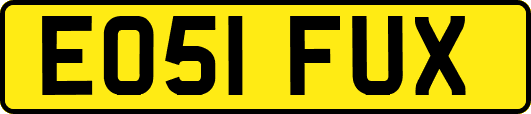 EO51 FUX